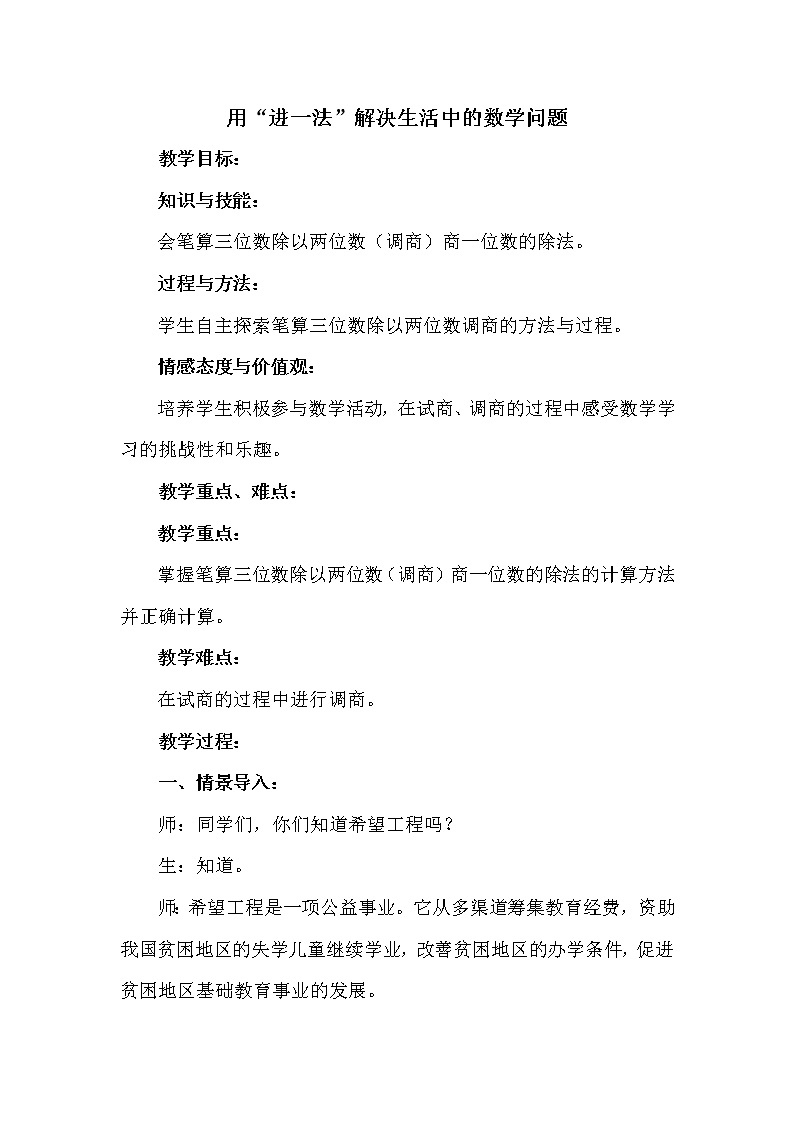 用“进一法”解决生活中的数学问题

教学目标：

知识与技能：

会笔算三位数除以两位数（调商）商一位数的除法。

过程与方法：

学生自主探索笔算三位数除以两位数调商的方法与过程。

情感态度与价值观：

培养学生积极参与数学活动，在试商、调商的过程中感受数学学习的挑战性和乐趣。

教学重点、难点：

教学重点：

掌握笔算三位数除以两位数（调商）商一位数的除法的计算方法并正确计算。

教学难点：

在试商的过程中进行调商。

教学过程：

一、情景导入：

师：同学们，你们知道希望工程吗？

生：知道。

师：希望工程是一项公益事业。它从多渠道筹集教育经费，资助我国贫困地区的失学儿童继续学业，改善贫困地区的办学条件，促进贫困地区基础教育事业的发展。